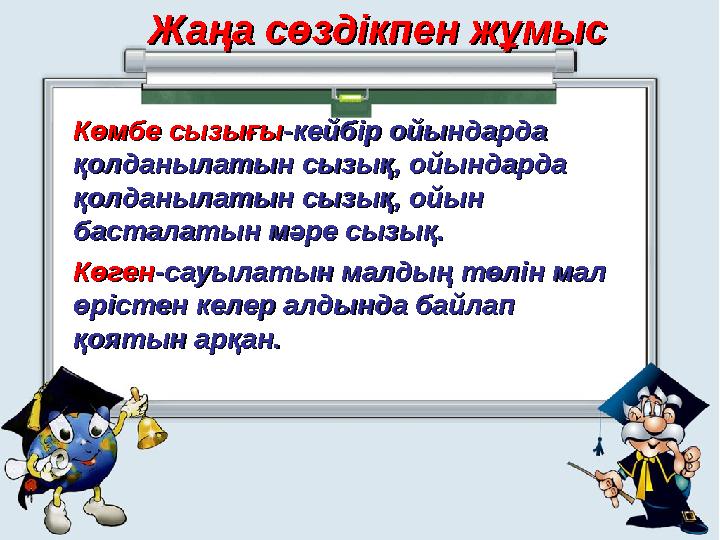 Жаңа сөздікпен жұмыс

Көмбе сызығы-кейбір ойындарда қолданылатын сызық, ойындарда қолданылатын сызық, ойын басталатын мәре сызық.

Көген-сауылатын малдың төлін мал өрістен келер алдында байлап қоятын арқан.